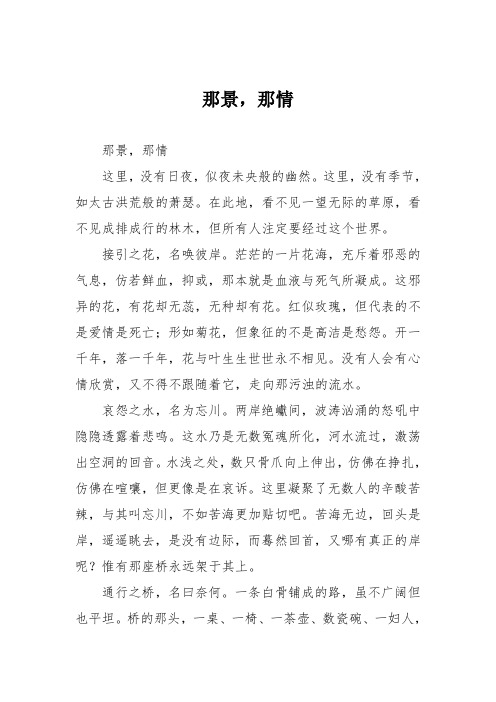 那景，那情

那景，那情

这里，没有日夜，似夜未央般的幽然。这里，没有季节，如太古洪荒般的萧瑟。在此地，看不见一望无际的草原，看不见成排成行的林木，但所有人注定要经过这个世界。

接引之花，名唤彼岸。茫茫的一片花海，充斥着邪恶的气息，仿若鲜血，抑或，那本就是血液与死气所凝成。这邪异的花，有花却无蕊，无种却有花。红似玫瑰，但代表的不是爱情是死亡；形如菊花，但象征的不是高洁是愁怨。开一千年，落一千年，花与叶生生世世永不相见。没有人会有心情欣赏，又不得不跟随着它，走向那污浊的流水。

哀怨之水，名为忘川。两岸绝巘间，波涛汹涌的怒吼中隐隐透露着悲鸣。这水乃是无数冤魂所化，河水流过，激荡出空洞的回音。水浅之处，数只骨爪向上伸出，仿佛在挣扎，仿佛在喧嚷，但更像是在哀诉。这里凝聚了无数人的辛酸苦辣，与其叫忘川，不如苦海更加贴切吧。苦海无边，回头是岸，遥遥眺去，是没有边际，而蓦然回首，又哪有真正的岸呢？惟有那座桥永远架于其上。

通行之桥，名曰奈何。一条白骨铺成的路，虽不广阔但也平坦。桥的那头，一桌、一椅、一茶壶、数瓷碗、一妇人，